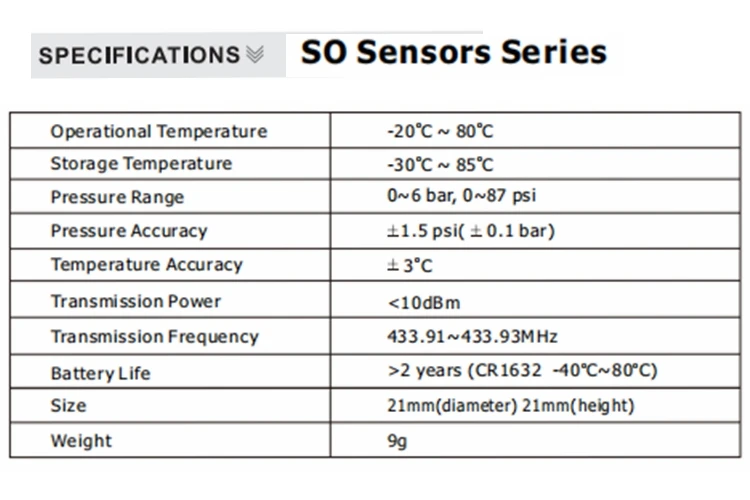 SPECIFICATIONS SO Sensors Series

| Operational Temperature | -20℃ ~ 80℃ |
|---|---|
| Storage Temperature | -30℃ ~ 85℃ |
| Pressure Range | 0~6 bar, 0~87 psi |
| Pressure Accuracy | ±1.5 psi( ± 0.1 bar) |
| Temperature Accuracy | ± 3°C |
| Transmission Power | <10dBm |
| Transmission Frequency | 433.91~433.93MHz |
| Battery Life | >2 years (CR1632 -40℃~80℃) |
| Size | 21mm(diameter) 21mm(height) |
| Weight | 9g |